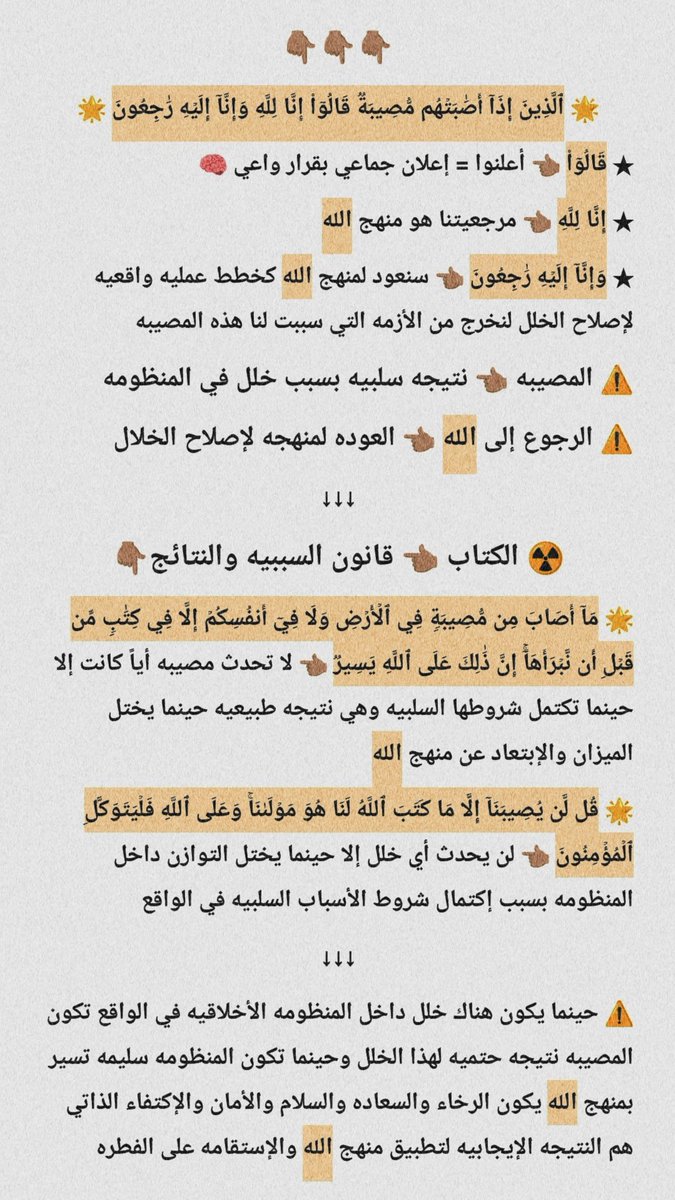 👇🏽👇🏽👇🏽

🌟 ٱلَّذِينَ إِذَآ أَصَٰبَتۡهُم مُّصِيبَةٞ قَالُوٓاْ إِنَّا لِلَّهِ وَإِنَّآ إِلَيۡهِ رَٰجِعُونَ 🌟

★ قَالُوٓاْ 👈🏽 أعلنوا = إعلان جماعي بقرار واعي 🧠

★ إِنَّا لِلَّهِ 👈🏽 مرجعيتنا هو منهج الله

★ وَإِنَّآ إِلَيۡهِ رَٰجِعُونَ 👈🏽 سنعود لمنهج الله كخطط عمليه واقعيه لإصلاح الخلل لنخرج من الأزمه التي سببت لنا هذه المصيبه

⚠️ المصيبه 👈🏽 نتيجه سلبيه بسبب خلل في المنظومه

⚠️ الرجوع إلى الله 👈🏽 العوده لمنهجه لإصلاح الخلال

↓↓↓

☢️ الكتاب 👈🏽 قانون السببيه والنتائج 👇🏽

🌟 مَآ أَصَابَ مِن مُّصِيبَةٖ فِي ٱلۡأَرۡضِ وَلَا فِيٓ أَنفُسِكُمۡ إِلَّا فِي كِتَٰبٖ مِّن قَبۡلِ أَن نَّبۡرَأَهَآۚ إِنَّ ذَٰلِكَ عَلَى ٱللَّهِ يَسِيرٞ 👈🏽 لا تحدث مصيبه أياً كانت إلا حينما تكتمل شروطها السلبيه وهي نتيجه طبيعيه حينما يختل الميزان والإبتعاد عن منهج الله

🌟 قُل لَّن يُصِيبَنَآ إِلَّا مَا كَتَبَ ٱللَّهُ لَنَا هُوَ مَوۡلَىٰنَاۚ وَعَلَى ٱللَّهِ فَلۡيَتَوَكَّلِ ٱلۡمُؤۡمِنُونَ 👈🏽 لن يحدث أي خلل إلا حينما يختل التوازن داخل المنظومه بسبب إكتمال شروط الأسباب السلبيه في الواقع

↓↓↓

⚠️ حينما يكون هناك خلل داخل المنظومه الأخلاقيه في الواقع تكون المصيبه نتيجه حتميه لهذا الخلل وحينما تكون المنظومه سليمه تسير بمنهج الله يكون الرخاء والسعاده والسلام والأمان والإكتفاء الذاتي هم النتيجه الإيجابيه لتطبيق منهج الله والإستقامه على الفطره